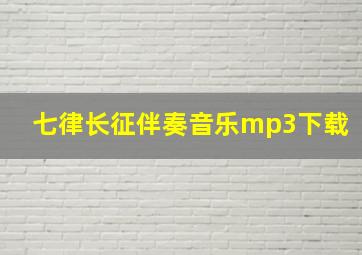 七律长征伴奏音乐mp3下载